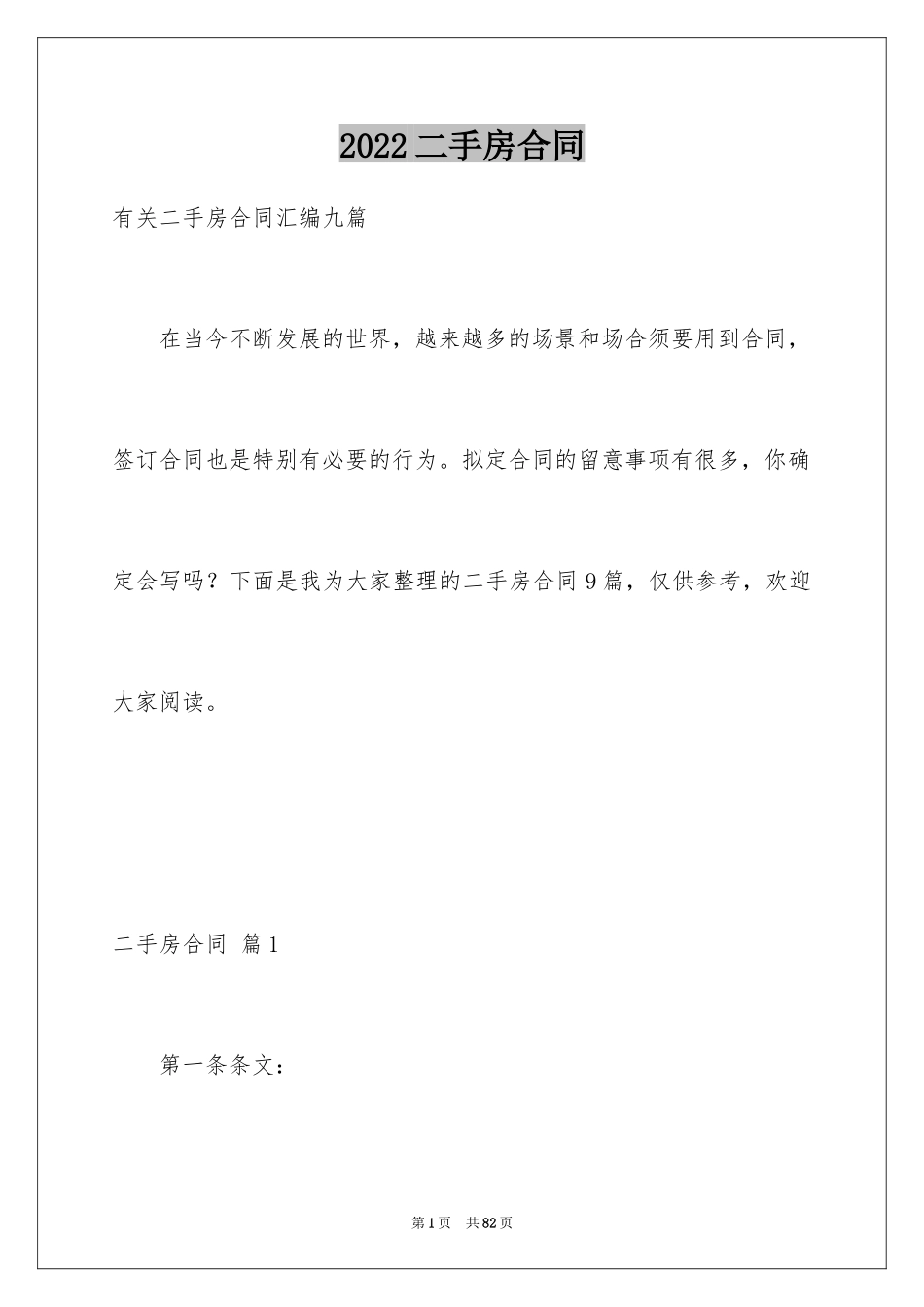 2022 二手房合同

有关二手房合同汇编九篇

在当今不断发展的世界，越来越多的场景和场合须要用到合同，签订合同也是特别有必要的行为。拟定合同的留意事项有很多，你确定会写吗？下面是我为大家整理的二手房合同 9 篇，仅供参考，欢迎大家阅读。

二手房合同 篇 1

第一条条文：

第 1 页 共 82 页